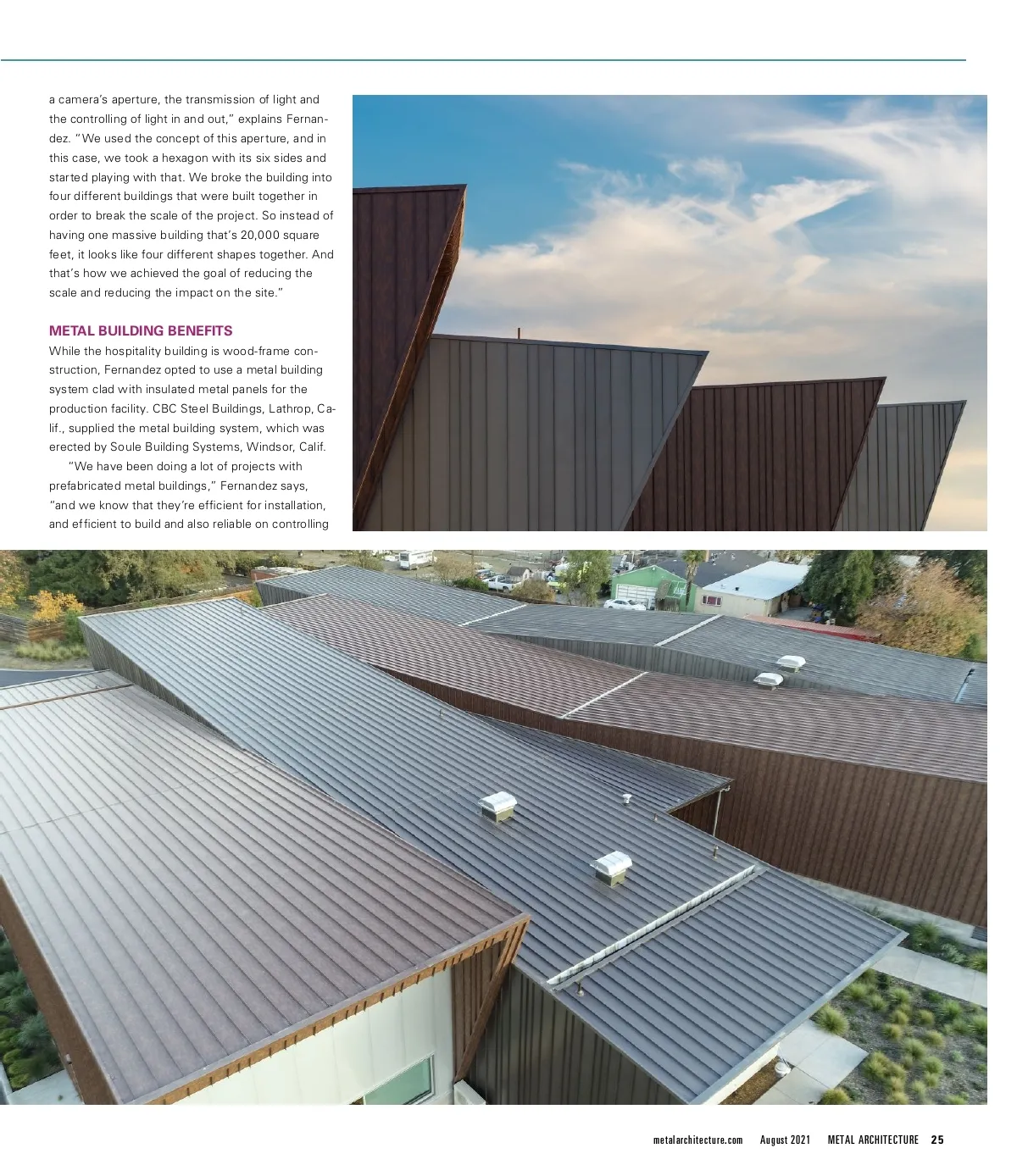 a camera's aperture, the transmission of light and the controlling of light in and out," explains Fernandez. "We used the concept of this aperture, and in this case, we took a hexagon with its six sides and started playing with that. We broke the building into four different buildings that were built together in order to break the scale of the project. So instead of having one massive building that's 20,000 square feet, it looks like four different shapes together. And that's how we achieved the goal of reducing the scale and reducing the impact on the site."

METAL BUILDING BENEFITS

While the hospitality building is wood-frame construction, Fernandez opted to use a metal building system clad with insulated metal panels for the production facility. CBC Steel Buildings, Lathrop, Calif., supplied the metal building system, which was erected by Soule Building Systems, Windsor, Calif.

"We have been doing a lot of projects with prefabricated metal buildings," Fernandez says, "and we know that they're efficient for installation, and efficient to build and also reliable on controlling

metalarchitecture.com August 2021 METAL ARCHITECTURE 25